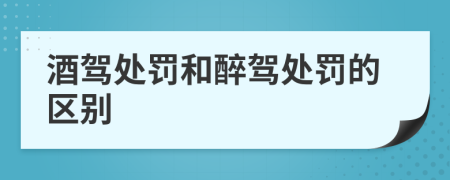 酒驾处罚和醉驾处罚的区别